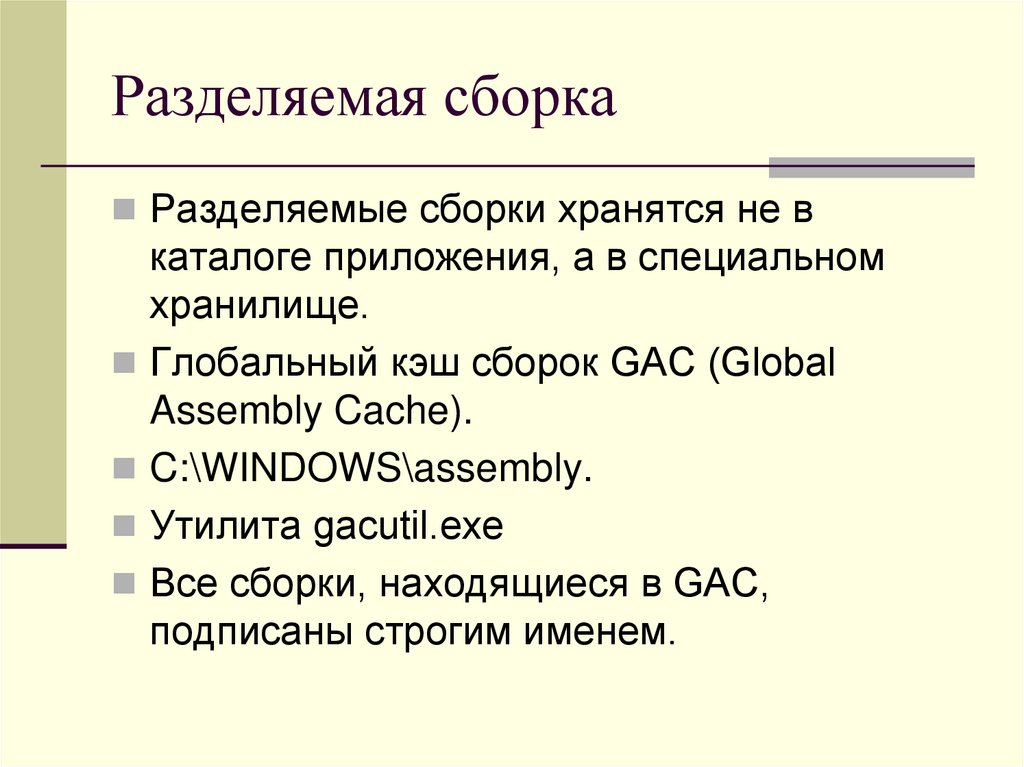 Разделяемая сборка

Разделяемые сборки хранятся не в каталоге приложения, а в специальном хранилище.

Глобальный кэш сборок GAC (Global Assembly Cache).

C:\WINDOWS\assembly.

Утилита gacutil.exe

Все сборки, находящиеся в GAC, подписаны строгим именем.